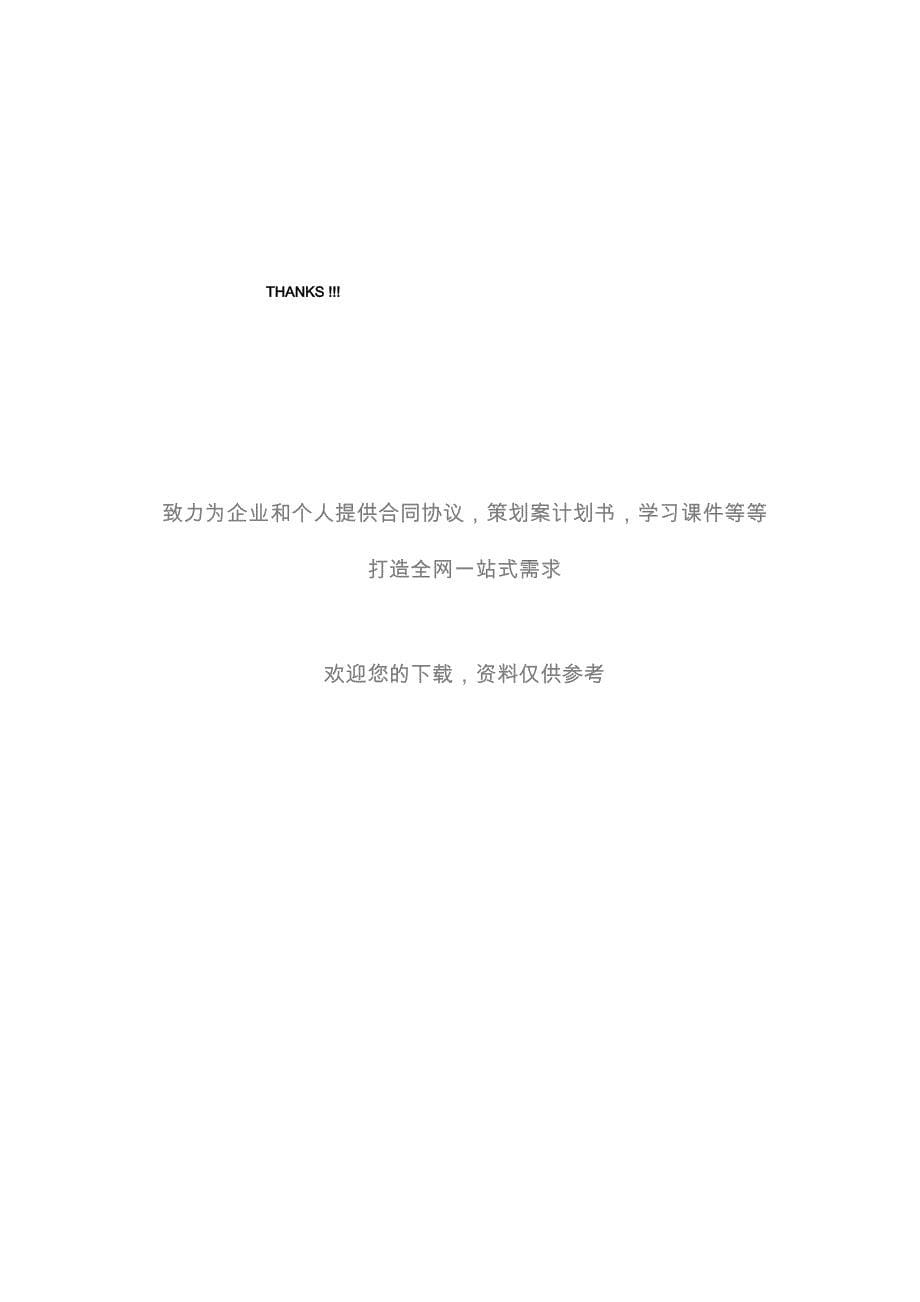 THANKS !!!

致力为企业和个人提供合同协议，策划案计划书，学习课件等等

打造全网一站式需求

欢迎您的下载，资料仅供参考